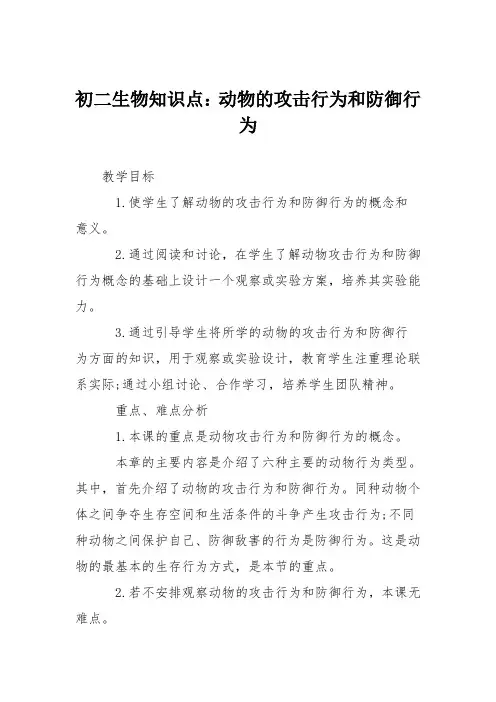 初二生物知识点：动物的攻击行为和防御行为

教学目标

1.使学生了解动物的攻击行为和防御行为的概念和意义。

2.通过阅读和讨论，在学生了解动物攻击行为和防御行为概念的基础上设计一个观察或实验方案，培养其实验能力。

3.通过引导学生将所学的动物的攻击行为和防御行为方面的知识，用于观察或实验设计，教育学生注重理论联系实际;通过小组讨论、合作学习，培养学生团队精神。

重点、难点分析

1.本课的重点是动物攻击行为和防御行为的概念。

本章的主要内容是介绍了六种主要的动物行为类型。其中，首先介绍了动物的攻击行为和防御行为。同种动物个体之间争夺生存空间和生活条件的斗争产生攻击行为;不同种动物之间保护自己、防御敌害的行为是防御行为。这是动物的最基本的生存行为方式，是本节的重点。

2.若不安排观察动物的攻击行为和防御行为，本课无难点。